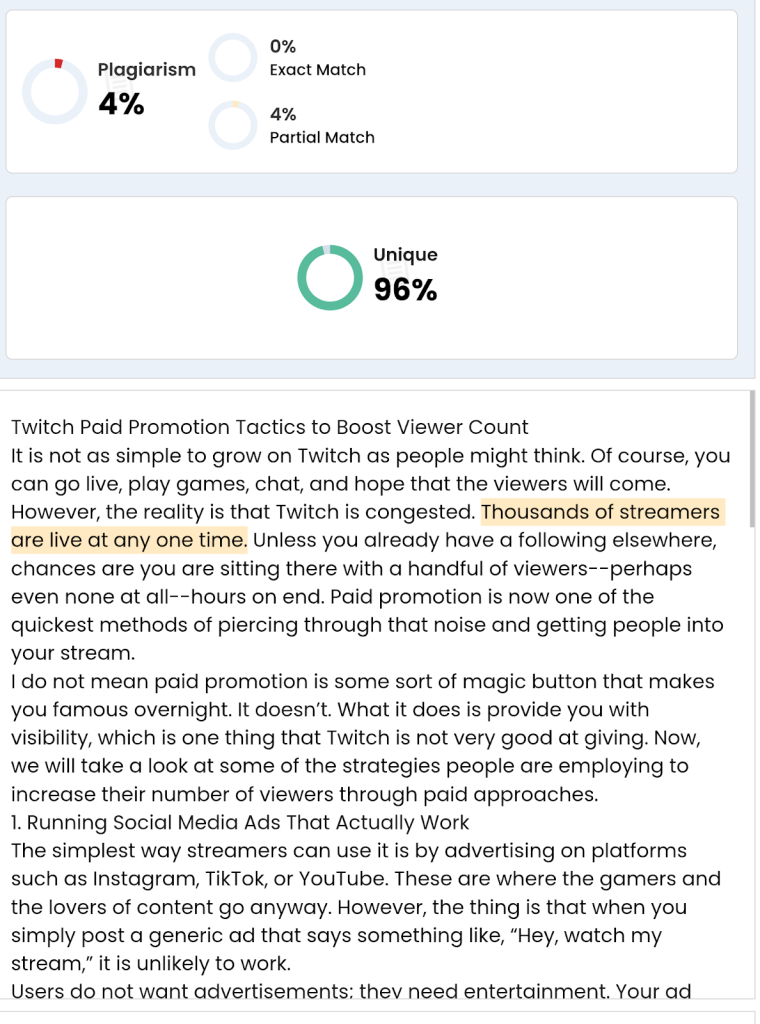 Plagiarism
4%

0%
Exact Match

4%
Partial Match

Unique
96%

Twitch Paid Promotion Tactics to Boost Viewer Count
It is not as simple to grow on Twitch as people might think. Of course, you can go live, play games, chat, and hope that the viewers will come. However, the reality is that Twitch is congested. Thousands of streamers are live at any one time. Unless you already have a following elsewhere, chances are you are sitting there with a handful of viewers--perhaps even none at all--hours on end. Paid promotion is now one of the quickest methods of piercing through that noise and getting people into your stream.
I do not mean paid promotion is some sort of magic button that makes you famous overnight. It doesn't. What it does is provide you with visibility, which is one thing that Twitch is not very good at giving. Now, we will take a look at some of the strategies people are employing to increase their number of viewers through paid approaches.
1. Running Social Media Ads That Actually Work
The simplest way streamers can use it is by advertising on platforms such as Instagram, TikTok, or YouTube. These are where the gamers and the lovers of content go anyway. However, the thing is that when you simply post a generic ad that says something like, "Hey, watch my stream," it is unlikely to work.
Users do not want advertisements; they need entertainment. Your ad